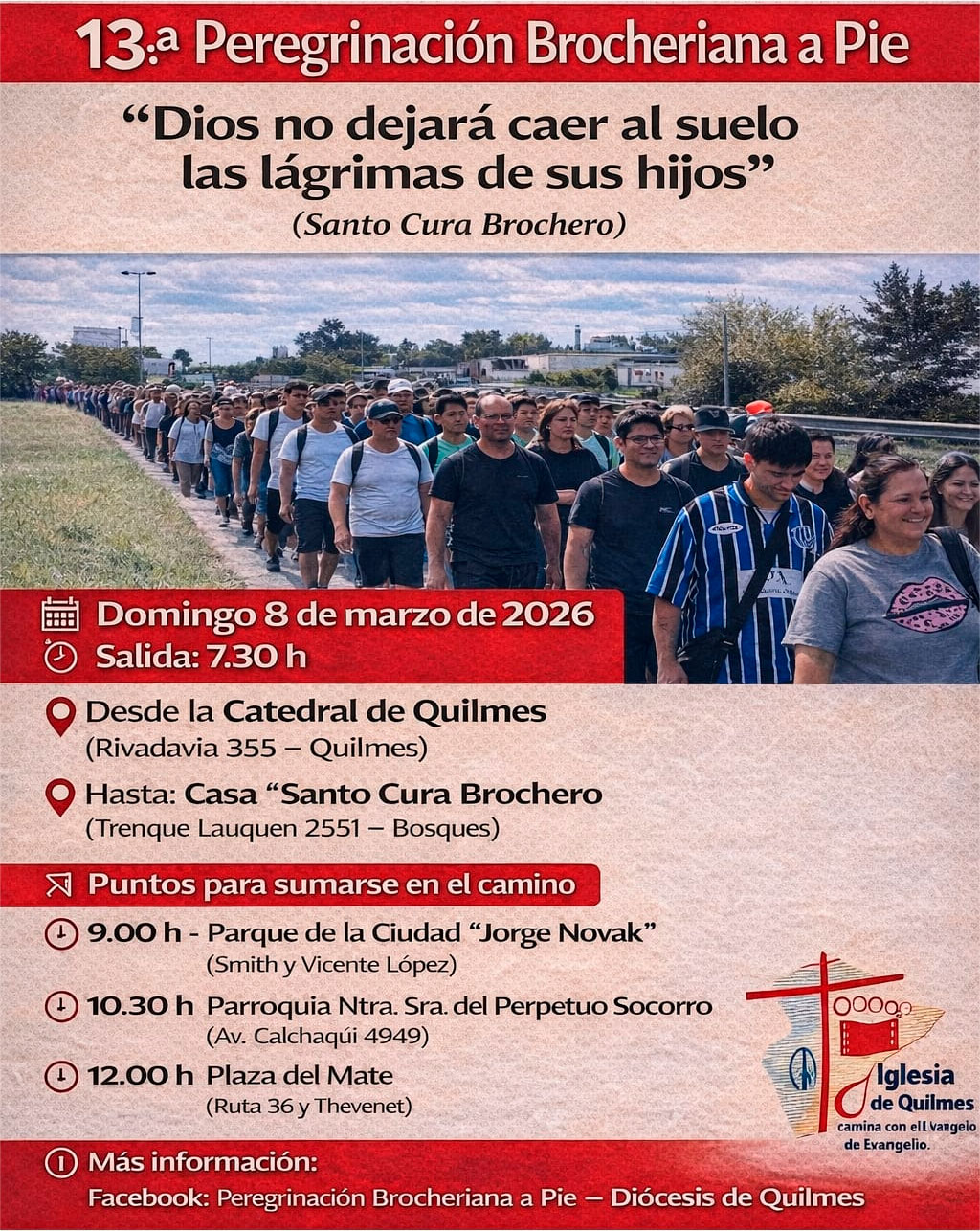 13.ª Peregrinación Brocheriana a Pie

“Dios no dejará caer al suelo las lágrimas de sus hijos”
(Santo Cura Brochero)

Domingo 8 de marzo de 2026
Salida: 7.30 h

Desde la Catedral de Quilmes
(Rivadavia 355 – Quilmes)

Hasta: Casa “Santo Cura Brochero
(Trenque Lauquen 2551 – Bosques)

Puntos para sumarse en el camino

9.00 h - Parque de la Ciudad “Jorge Novak”
(Smith y Vicente López)

10.30 h Parroquia Ntra. Sra. del Perpetuo Socorro
(Av. Calchaquí 4949)

12.00 h Plaza del Mate
(Ruta 36 y Thevenet)

Iglesia de Quilmes
camina con ell vangelo de Evangelio.

Más información:
Facebook: Peregrinación Brocheriana a Pie – Diócesis de Quilmes